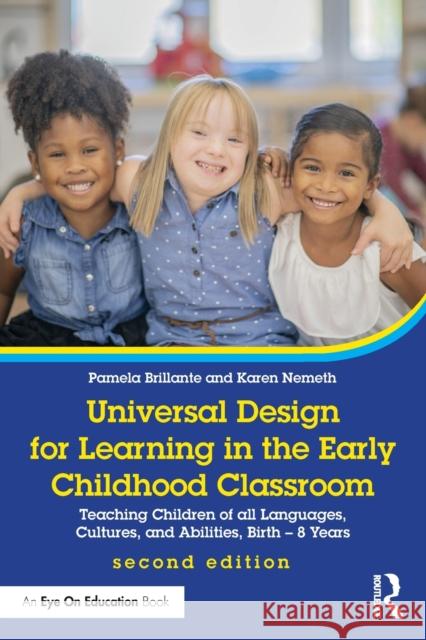 Pamela Brillante and Karen Nemeth

Universal Design for Learning in the Early Childhood Classroom

Teaching Children of all Languages, Cultures, and Abilities, Birth – 8 Years

second edition

An Eye On Education Book

ROUTLEDGE